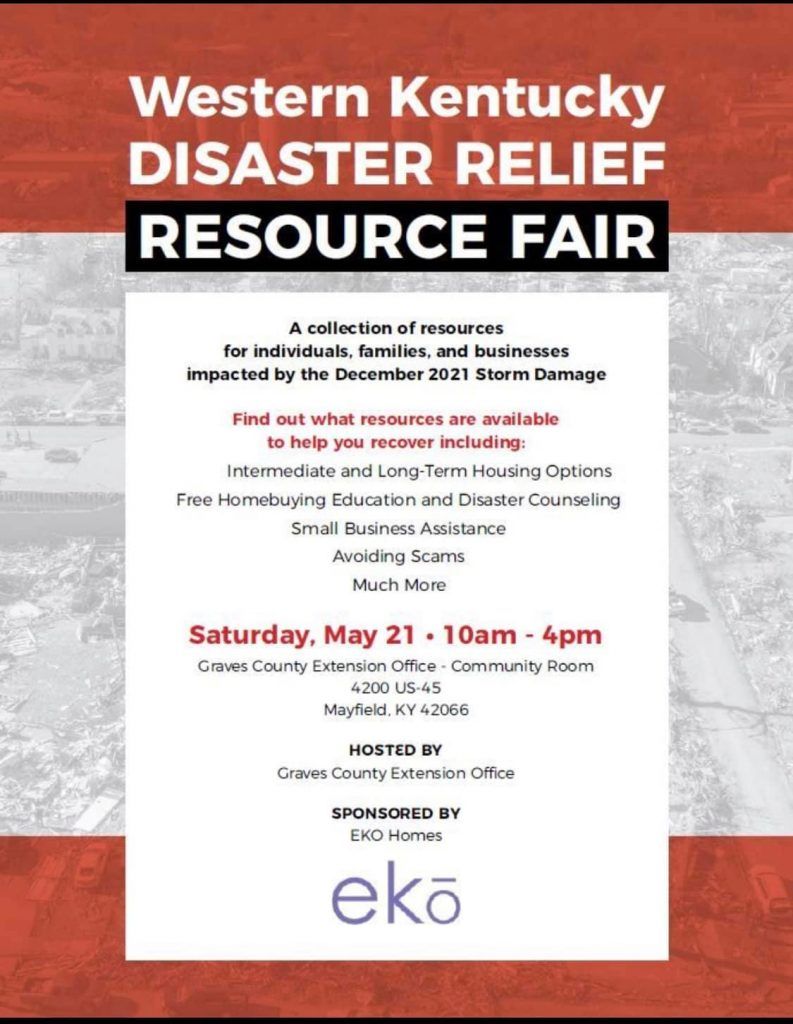 Western Kentucky
DISASTER RELIEF
RESOURCE FAIR

A collection of resources for individuals, families, and businesses impacted by the December 2021 Storm Damage

Find out what resources are available to help you recover including:

Intermediate and Long-Term Housing Options
Free Homebuying Education and Disaster Counseling
Small Business Assistance
Avoiding Scams
Much More

Saturday, May 21 • 10am - 4pm
Graves County Extension Office - Community Room
4200 US-45
Mayfield, KY 42066

HOSTED BY
Graves County Extension Office

SPONSORED BY
EKO Homes

ekō